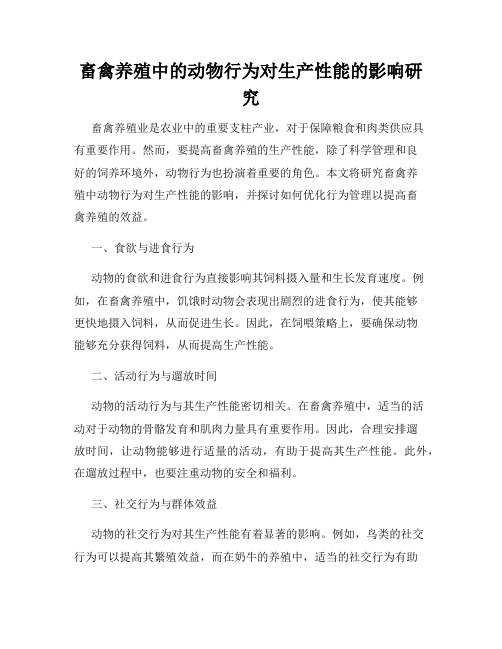 畜禽养殖中的动物行为对生产性能的影响研究

畜禽养殖业是农业中的重要支柱产业，对于保障粮食和肉类供应具有重要作用。然而，要提高畜禽养殖的生产性能，除了科学管理和良好的饲养环境外，动物行为也扮演着重要的角色。本文将研究畜禽养殖中动物行为对生产性能的影响，并探讨如何优化行为管理以提高畜禽养殖的效益。

一、食欲与进食行为

动物的食欲和进食行为直接影响其饲料摄入量和生长发育速度。例如，在畜禽养殖中，饥饿时动物会表现出剧烈的进食行为，使其能够更快地摄入饲料，从而促进生长。因此，在饲喂策略上，要确保动物能够充分获得饲料，从而提高生产性能。

二、活动行为与遛放时间

动物的活动行为与其生产性能密切相关。在畜禽养殖中，适当的活动对于动物的骨骼发育和肌肉力量具有重要作用。因此，合理安排遛放时间，让动物能够进行适量的活动，有助于提高其生产性能。此外，在遛放过程中，也要注重动物的安全和福利。

三、社交行为与群体效益

动物的社交行为对其生产性能有着显著的影响。例如，鸟类的社交行为可以提高其繁殖效益，而在奶牛的养殖中，适当的社交行为有助